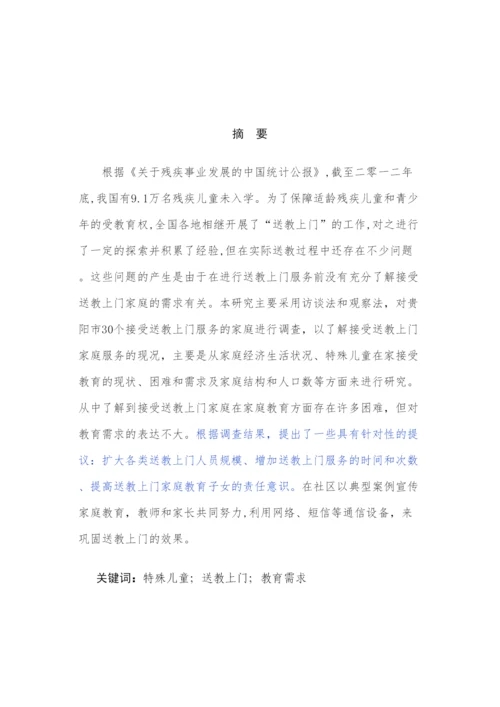 摘 要

根据《关于残疾事业发展的中国统计公报》，截至二零一二年底，我国有9.1万名残疾儿童未入学。为了保障适龄残疾儿童和青少年的受教育权，全国各地相继开展了“送教上门”的工作，对之进行了一定的探索并积累了经验，但在实际送教过程中还存在不少问题。这些问题的产生是由于在进行送教上门服务前没有充分了解接受送教上门家庭的需求有关。本研究主要采用访谈法和观察法，对贵阳市30个接受送教上门服务的家庭进行调查，以了解接受送教上门家庭服务的现况，主要是从家庭经济生活状况、特殊儿童在家接受教育的现状、困难和需求及家庭结构和人口数等方面来进行研究。从中了解到接受送教上门家庭在家庭教育方面存在许多困难，但对教育需求的表达不大。根据调查结果，提出了一些具有针对性的提议：扩大各类送教上门人员规模、增加送教上门服务的时间和次数、提高送教上门家庭教育子女的责任意识。在社区以典型案例宣传家庭教育，教师和家长共同努力，利用网络、短信等通信设备，来巩固送教上门的效果。

关键词：特殊儿童；送教上门；教育需求